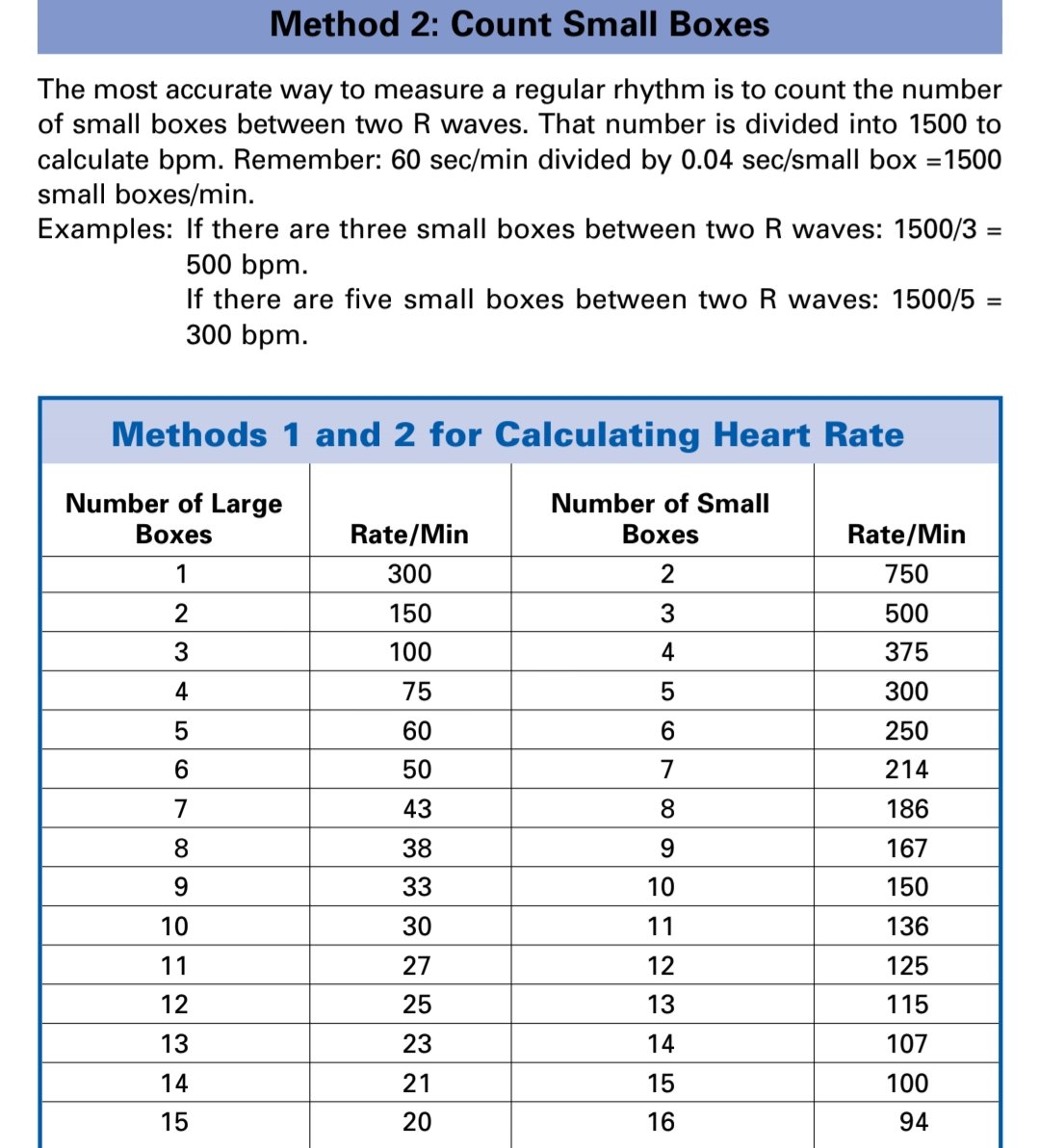 Method 2: Count Small Boxes

The most accurate way to measure a regular rhythm is to count the number of small boxes between two R waves. That number is divided into 1500 to calculate bpm. Remember: 60 sec/min divided by 0.04 sec/small box =1500 small boxes/min.

Examples: If there are three small boxes between two R waves: 1500/3 = 500 bpm.
If there are five small boxes between two R waves: 1500/5 = 300 bpm.

Methods 1 and 2 for Calculating Heart Rate

| Number of Large Boxes | Rate/Min | Number of Small Boxes | Rate/Min |
|---|---|---|---|
| 1 | 300 | 2 | 750 |
| 2 | 150 | 3 | 500 |
| 3 | 100 | 4 | 375 |
| 4 | 75 | 5 | 300 |
| 5 | 60 | 6 | 250 |
| 6 | 50 | 7 | 214 |
| 7 | 43 | 8 | 186 |
| 8 | 38 | 9 | 167 |
| 9 | 33 | 10 | 150 |
| 10 | 30 | 11 | 136 |
| 11 | 27 | 12 | 125 |
| 12 | 25 | 13 | 115 |
| 13 | 23 | 14 | 107 |
| 14 | 21 | 15 | 100 |
| 15 | 20 | 16 | 94 |